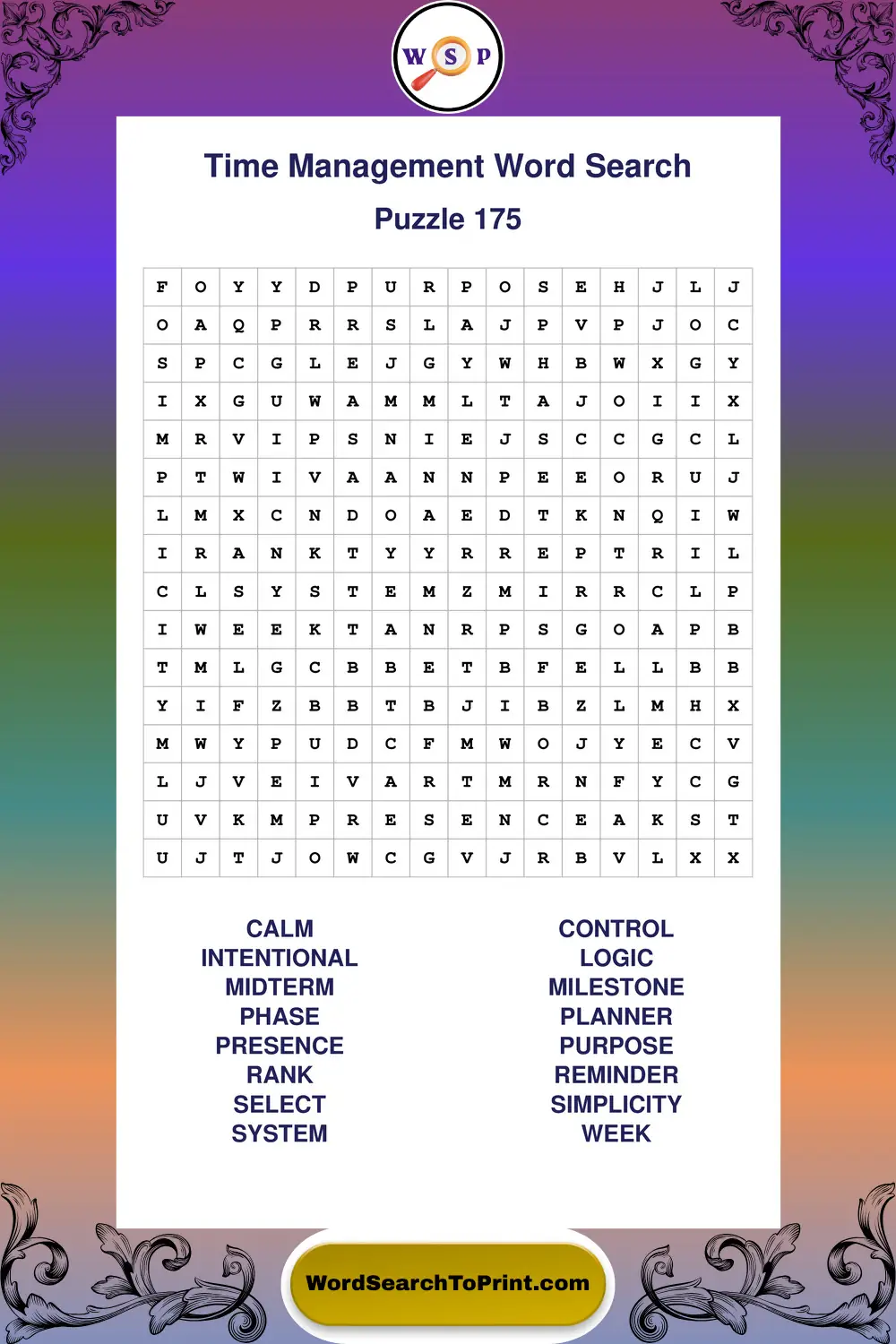 W S P

Time Management Word Search

Puzzle 175

| F | O | Y | Y | D | P | U | R | P | O | S | E | H | J | L | J |
|---|---|---|---|---|---|---|---|---|---|---|---|---|---|---|---|
| O | A | Q | P | R | R | S | L | A | J | P | V | P | J | O | C |
| S | P | C | G | L | E | J | G | Y | W | H | B | W | X | G | Y |
| I | X | G | U | W | A | M | M | L | T | A | J | O | I | I | X |
| M | R | V | I | P | S | N | I | E | J | S | C | C | G | C | L |
| P | T | W | I | V | A | A | N | N | P | E | E | O | R | U | J |
| L | M | X | C | N | D | O | A | E | D | T | K | N | Q | I | W |
| I | R | A | N | K | T | Y | Y | R | R | E | P | T | R | I | L |
| C | L | S | Y | S | T | E | M | Z | M | I | R | R | C | L | P |
| I | W | E | E | K | T | A | N | R | P | S | G | O | A | P | B |
| T | M | L | G | C | B | B | E | T | B | F | E | L | L | B | B |
| Y | I | F | Z | B | B | T | B | J | I | B | Z | L | M | H | X |
| M | W | Y | P | U | D | C | F | M | W | O | J | Y | E | C | V |
| L | J | V | E | I | V | A | R | T | M | R | N | F | Y | C | G |
| U | V | K | M | P | R | E | S | E | N | C | E | A | K | S | T |
| U | J | T | J | O | W | C | G | V | J | R | B | V | L | X | X |

CALM
INTENTIONAL
MIDTERM
PHASE
PRESENCE
RANK
SELECT
SYSTEM

CONTROL
LOGIC
MILESTONE
PLANNER
PURPOSE
REMINDER
SIMPLICITY
WEEK

WordSearchToPrint.com